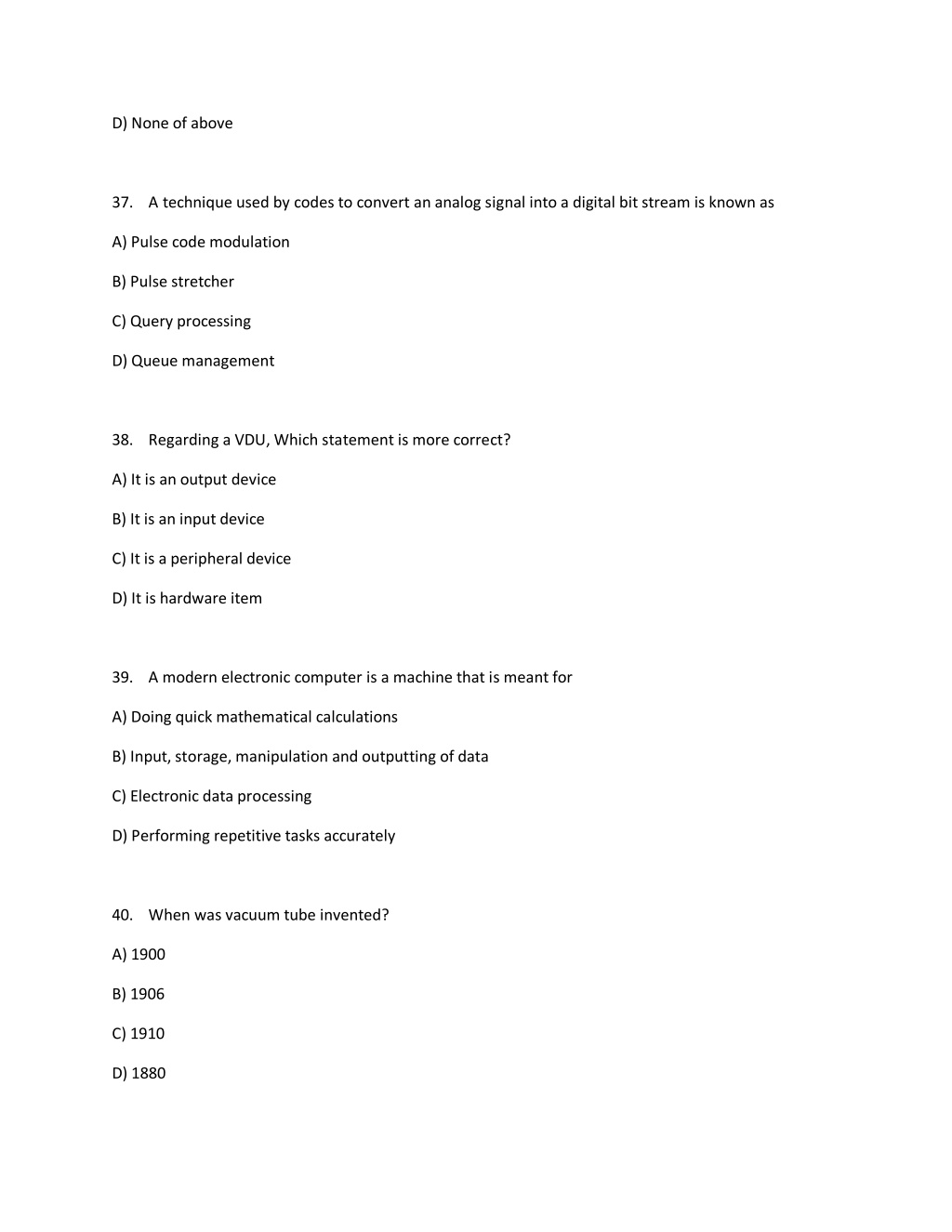 D) None of above

37. A technique used by codes to convert an analog signal into a digital bit stream is known as

A) Pulse code modulation

B) Pulse stretcher

C) Query processing

D) Queue management

38. Regarding a VDU, Which statement is more correct?

A) It is an output device

B) It is an input device

C) It is a peripheral device

D) It is hardware item

39. A modern electronic computer is a machine that is meant for

A) Doing quick mathematical calculations

B) Input, storage, manipulation and outputting of data

C) Electronic data processing

D) Performing repetitive tasks accurately

40. When was vacuum tube invented?

A) 1900

B) 1906

C) 1910

D) 1880